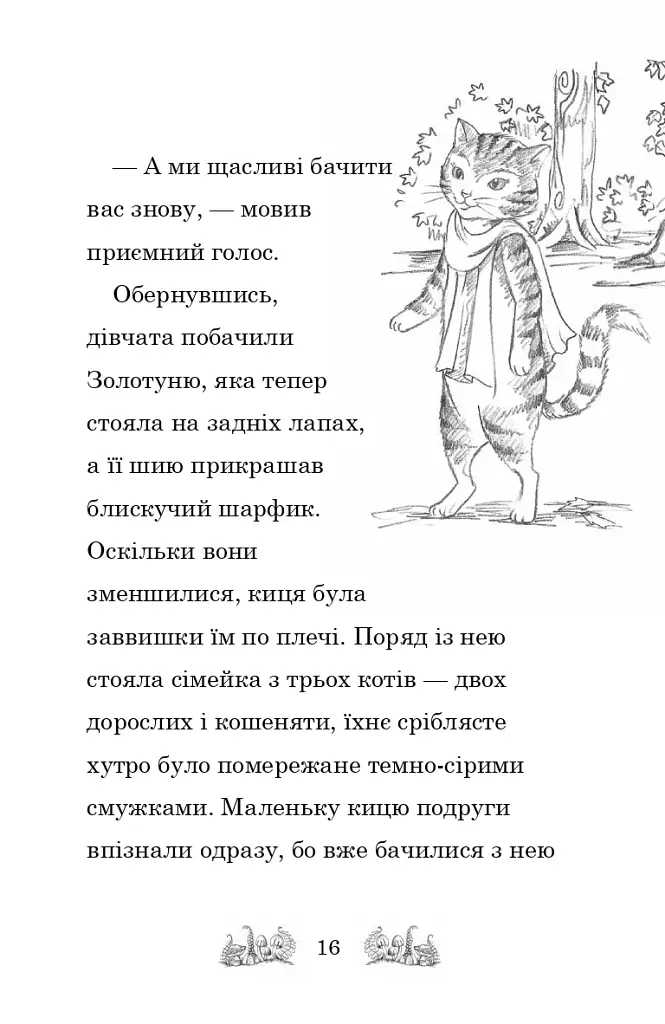 — А ми щасливі бачити вас знову, — мовив приємний голос.

Обернувшись, дівчата побачили Золотуню, яка тепер стояла на задніх лапах, а її шию прикрашав блискучий шарфик. Оскільки вони зменшилися, киця була заввишки їм по плечі. Поряд із нею стояла сімейка з трьох котів — двох дорослих і кошеняти, їхнє сріблясте хутро було помережане темно-сірими смужками. Маленьку кицю подруги впізнали одразу, бо вже бачилися з нею

16